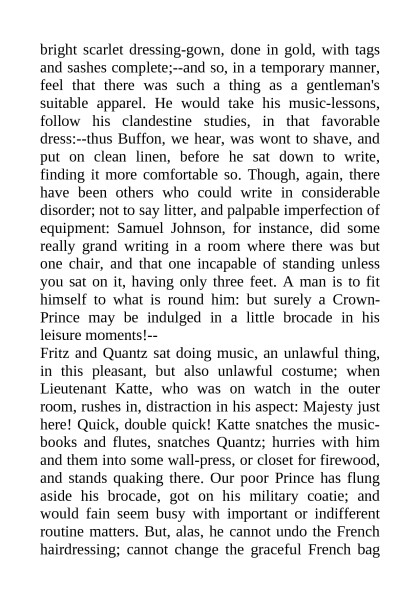 bright scarlet dressing-gown, done in gold, with tags and sashes complete;--and so, in a temporary manner, feel that there was such a thing as a gentleman's suitable apparel. He would take his music-lessons, follow his clandestine studies, in that favorable dress:--thus Buffon, we hear, was wont to shave, and put on clean linen, before he sat down to write, finding it more comfortable so. Though, again, there have been others who could write in considerable disorder; not to say litter, and palpable imperfection of equipment: Samuel Johnson, for instance, did some really grand writing in a room where there was but one chair, and that one incapable of standing unless you sat on it, having only three feet. A man is to fit himself to what is round him: but surely a Crown-Prince may be indulged in a little brocade in his leisure moments!--
Fritz and Quantz sat doing music, an unlawful thing, in this pleasant, but also unlawful costume; when Lieutenant Katte, who was on watch in the outer room, rushes in, distraction in his aspect: Majesty just here! Quick, double quick! Katte snatches the music-books and flutes, snatches Quantz; hurries with him and them into some wall-press, or closet for firewood, and stands quaking there. Our poor Prince has flung aside his brocade, got on his military coatie; and would fain seem busy with important or indifferent routine matters. But, alas, he cannot undo the French hairdressing; cannot change the graceful French bag